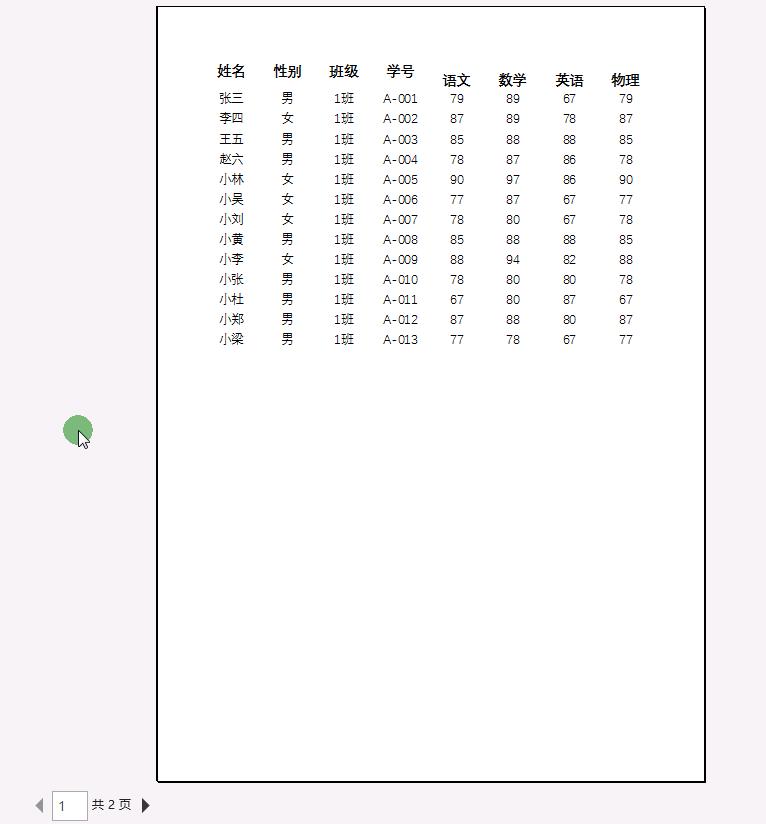 | 姓名 | 性别 | 班级 | 学号 | 语文 | 数学 | 英语 | 物理 |
|---|---|---|---|---|---|---|---|
| 张三 | 男 | 1班 | A-001 | 79 | 89 | 67 | 79 |
| 李四 | 女 | 1班 | A-002 | 87 | 89 | 78 | 87 |
| 王五 | 男 | 1班 | A-003 | 85 | 88 | 88 | 85 |
| 赵六 | 男 | 1班 | A-004 | 78 | 87 | 86 | 78 |
| 小林 | 女 | 1班 | A-005 | 90 | 97 | 86 | 90 |
| 小吴 | 女 | 1班 | A-006 | 77 | 87 | 67 | 77 |
| 小刘 | 女 | 1班 | A-007 | 78 | 80 | 67 | 78 |
| 小黄 | 男 | 1班 | A-008 | 85 | 88 | 88 | 85 |
| 小李 | 女 | 1班 | A-009 | 88 | 94 | 82 | 88 |
| 小张 | 男 | 1班 | A-010 | 78 | 80 | 80 | 78 |
| 小杜 | 男 | 1班 | A-011 | 67 | 80 | 87 | 67 |
| 小郑 | 男 | 1班 | A-012 | 87 | 88 | 80 | 87 |
| 小梁 | 男 | 1班 | A-013 | 77 | 78 | 67 | 77 |

1 共 2 页